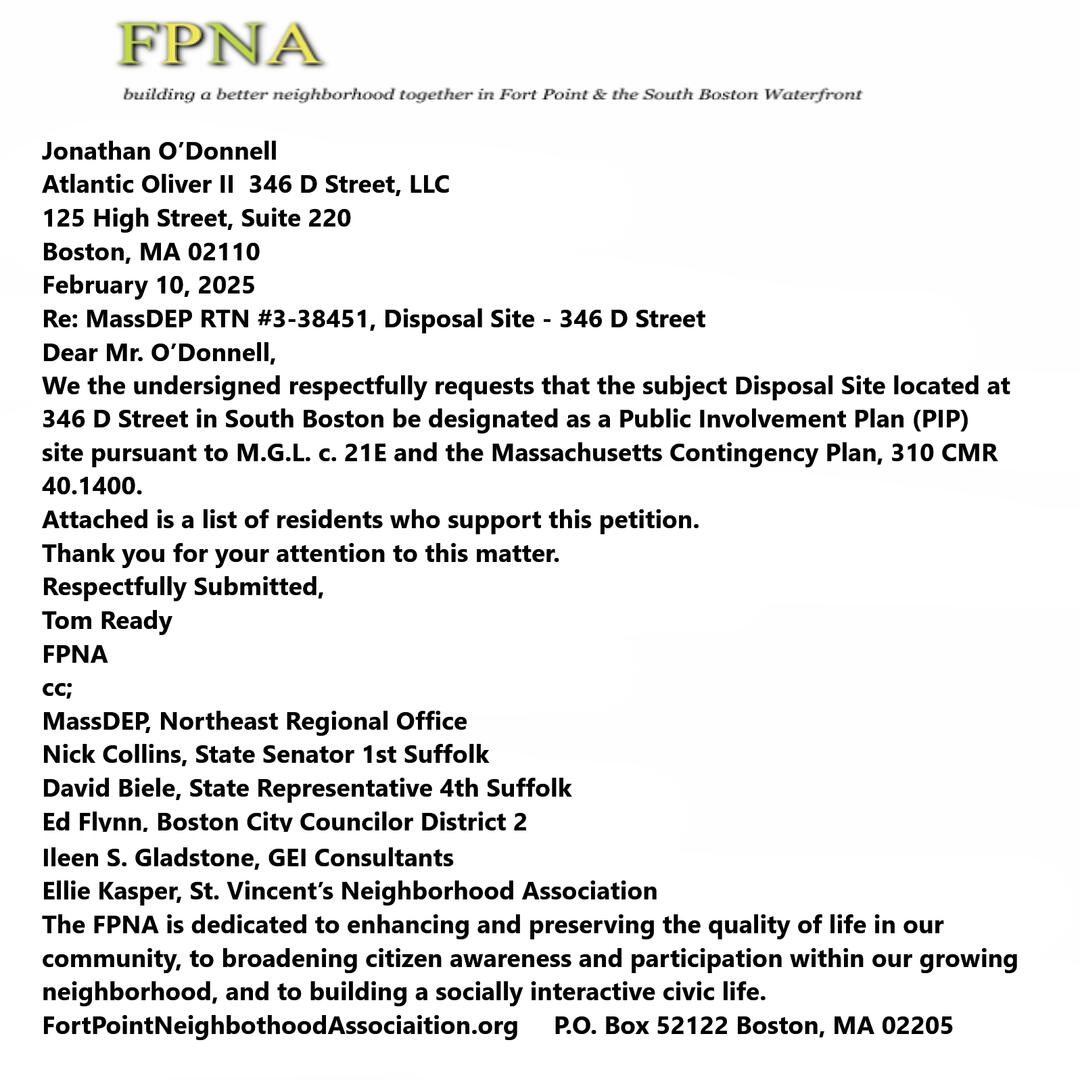 FPNA
building a better neighborhood together in Fort Point & the South Boston Waterfront

Jonathan O'Donnell
Atlantic Oliver II 346 D Street, LLC
125 High Street, Suite 220
Boston, MA 02110
February 10, 2025
Re: MassDEP RTN #3-38451, Disposal Site - 346 D Street
Dear Mr. O'Donnell,
We the undersigned respectfully requests that the subject Disposal Site located at 346 D Street in South Boston be designated as a Public Involvement Plan (PIP) site pursuant to M.G.L. c. 21E and the Massachusetts Contingency Plan, 310 CMR 40.1400.
Attached is a list of residents who support this petition.
Thank you for your attention to this matter.
Respectfully Submitted,
Tom Ready
FPNA
cc;
MassDEP, Northeast Regional Office
Nick Collins, State Senator 1st Suffolk
David Biele, State Representative 4th Suffolk
Ed Flynn, Boston City Councilor District 2
Ileen S. Gladstone, GEI Consultants
Ellie Kasper, St. Vincent's Neighborhood Association
The FPNA is dedicated to enhancing and preserving the quality of life in our community, to broadening citizen awareness and participation within our growing neighborhood, and to building a socially interactive civic life.
FortPointNeighbothoodAssociaition.org P.O. Box 52122 Boston, MA 02205